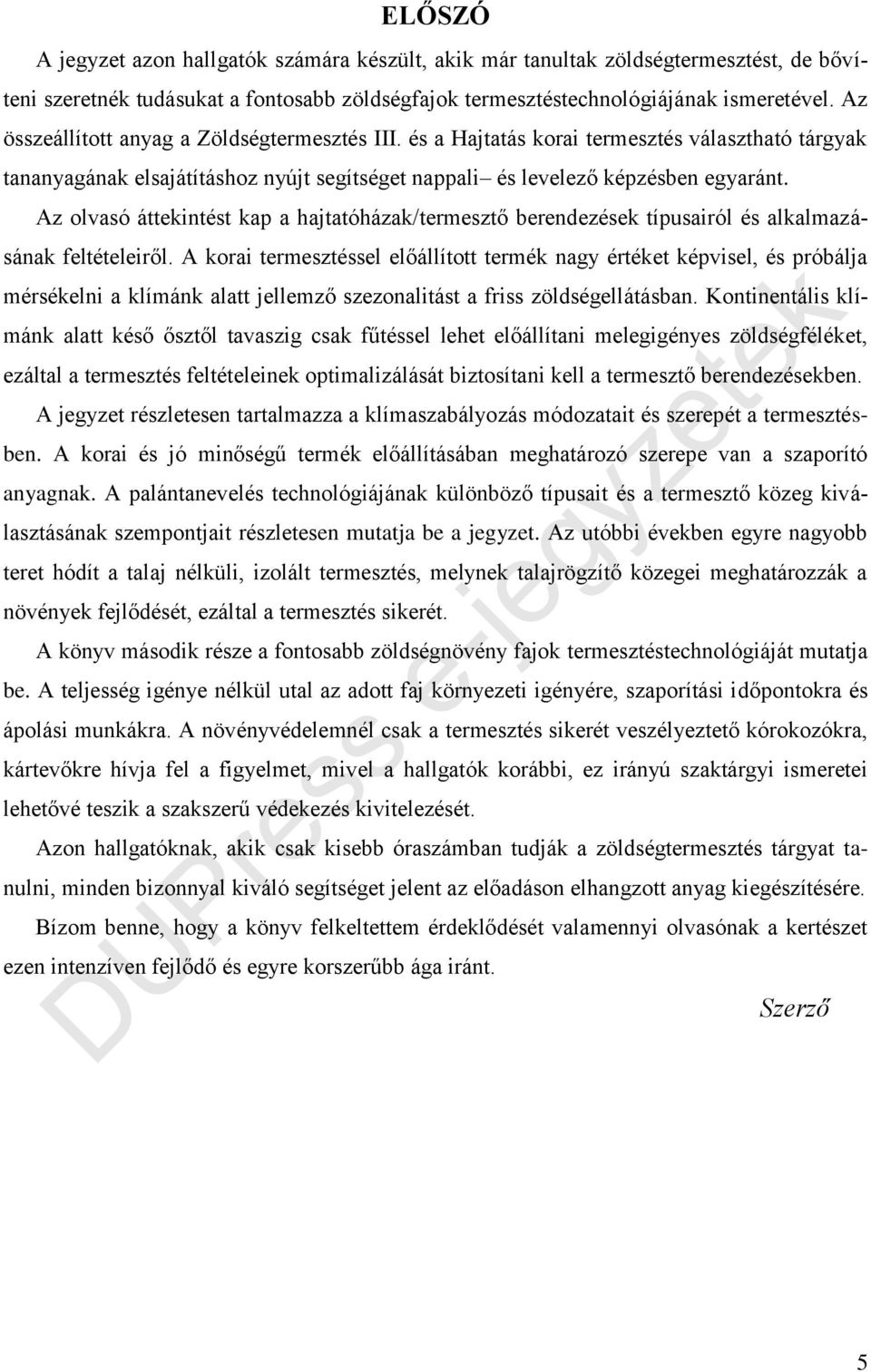 ELŐSZÓ

A jegyzet azon hallgatók számára készült, akik már tanultak zöldségtermesztést, de bővíteni szeretnék tudásukat a fontosabb zöldségfajok termesztéstechnológiájának ismeretével. Az összeállított anyag a Zöldségtermesztés III. és a Hajtatás korai termesztés választható tárgyak tananyagának elsajátításhoz nyújt segítséget nappali– és levelező képzésben egyaránt.

Az olvasó áttekintést kap a hajtatóházak/termesztő berendezések típusairól és alkalmazásának feltételeiről. A korai termesztéssel előállított termék nagy értéket képvisel, és próbálja mérsékelni a klímánk alatt jellemző szezonalitást a friss zöldségellátásban. Kontinentális klímánk alatt késő ősztől tavaszig csak fűtéssel lehet előállítani melegigényes zöldségféléket, ezáltal a termesztés feltételeinek optimalizálását biztosítani kell a termesztő berendezésekben.

A jegyzet részletesen tartalmazza a klímaszabályozás módozatait és szerepét a termesztésben. A korai és jó minőségű termék előállításában meghatározó szerepe van a szaporító anyagnak. A palántanevelés technológiájának különböző típusait és a termesztő közeg kiválasztásának szempontjait részletesen mutatja be a jegyzet. Az utóbbi években egyre nagyobb teret hódít a talaj nélküli, izolált termesztés, melynek talajrögzítő közegei meghatározzák a növények fejlődését, ezáltal a termesztés sikerét.

A könyv második része a fontosabb zöldségnövény fajok termesztéstechnológiáját mutatja be. A teljesség igénye nélkül utal az adott faj környezeti igényére, szaporítási időpontokra és ápolási munkákra. A növényvédelemnél csak a termesztés sikerét veszélyeztető kórokozókra, kártevőkre hívja fel a figyelmet, mivel a hallgatók korábbi, ez irányú szaktárgyi ismeretei lehetővé teszik a szakszerű védekezés kivitelezését.

Azon hallgatóknak, akik csak kisebb óraszámban tudják a zöldségtermesztés tárgyat tanulni, minden bizonnyal kiváló segítséget jelent az előadáson elhangzott anyag kiegészítésére.

Bízom benne, hogy a könyv felkeltettem érdeklődését valamennyi olvasónak a kertészet ezen intenzíven fejlődő és egyre korszerűbb ága iránt.

Szerző

DUPress e-jegyzetek

5